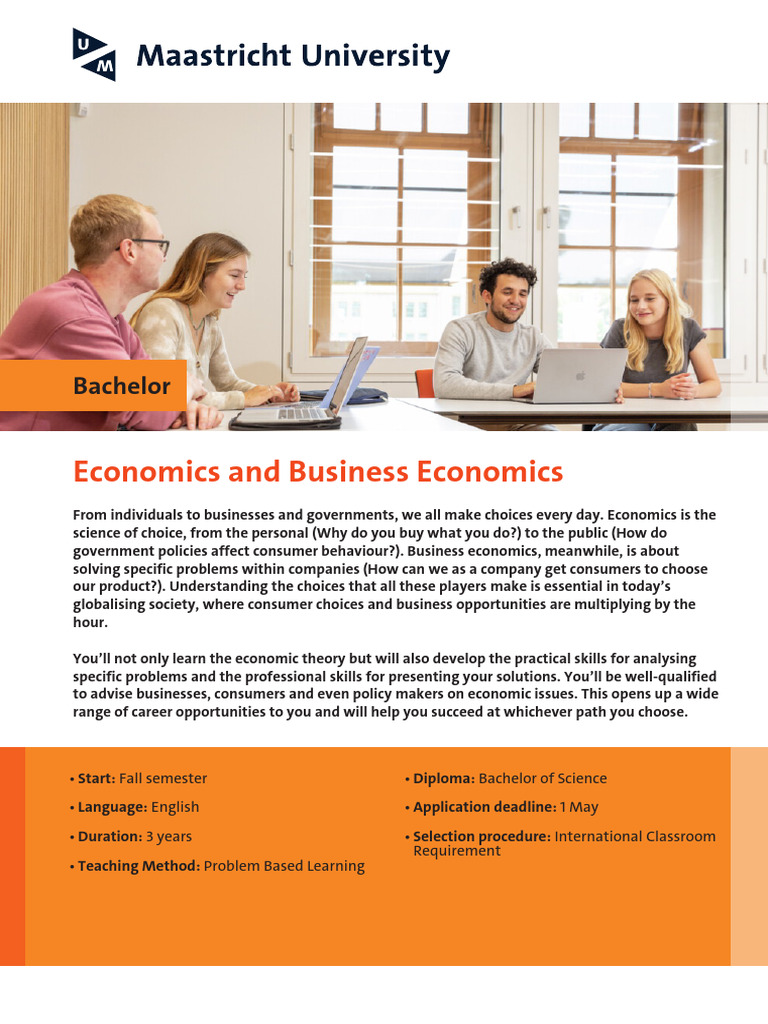 UM Maastricht University

Bachelor

Economics and Business Economics

From individuals to businesses and governments, we all make choices every day. Economics is the science of choice, from the personal (Why do you buy what you do?) to the public (How do government policies affect consumer behaviour?). Business economics, meanwhile, is about solving specific problems within companies (How can we as a company get consumers to choose our product?). Understanding the choices that all these players make is essential in today's globalising society, where consumer choices and business opportunities are multiplying by the hour.

You'll not only learn the economic theory but will also develop the practical skills for analysing specific problems and the professional skills for presenting your solutions. You'll be well-qualified to advise businesses, consumers and even policy makers on economic issues. This opens up a wide range of career opportunities to you and will help you succeed at whichever path you choose.

• Start: Fall semester
• Language: English
• Duration: 3 years
• Teaching Method: Problem Based Learning

• Diploma: Bachelor of Science
• Application deadline: 1 May
• Selection procedure: International Classroom Requirement